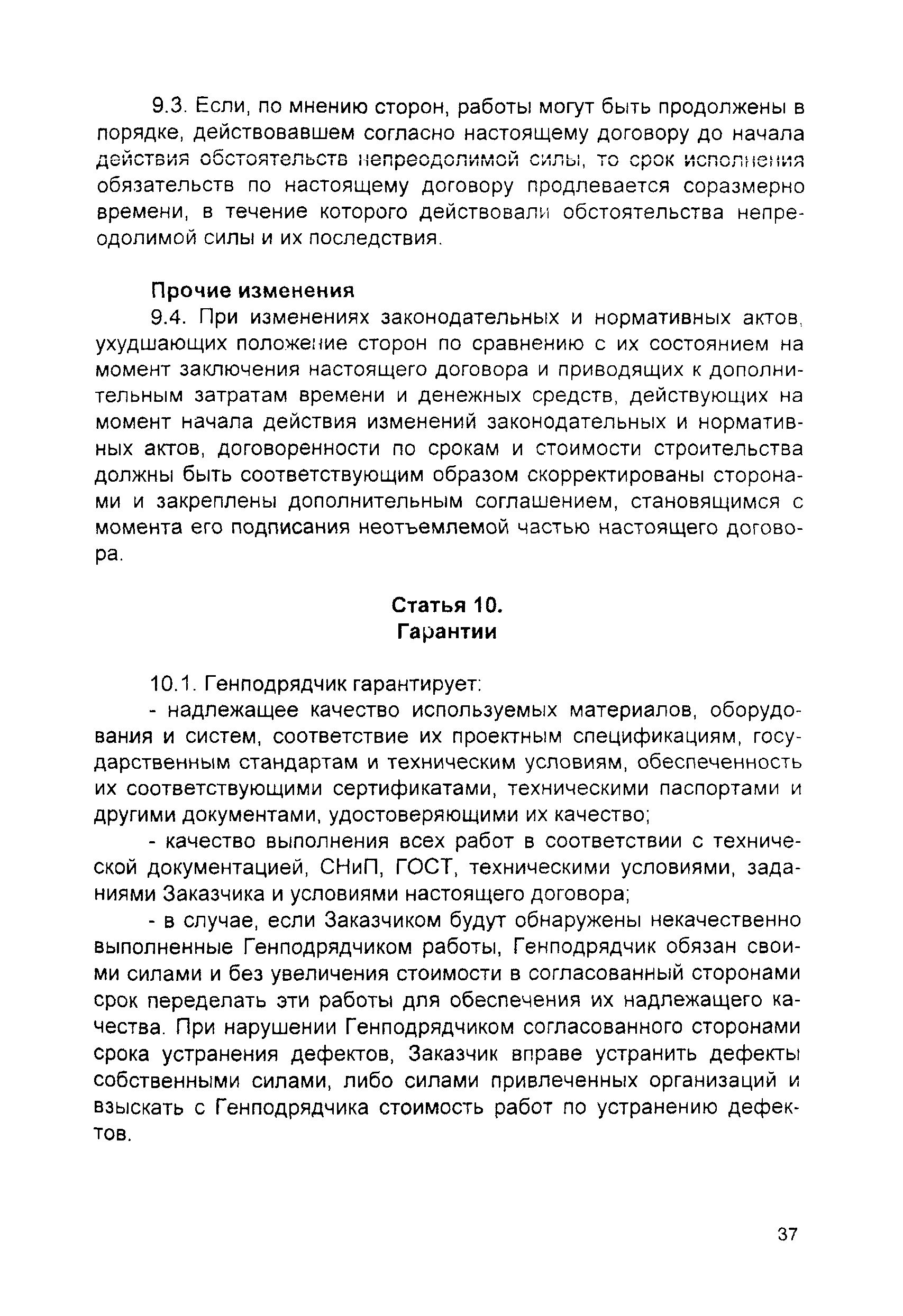 9.3. Если, по мнению сторон, работы могут быть продолжены в порядке, действовавшем согласно настоящему договору до начала действия обстоятельств непреодолимой силы, то срок исполнения обязательств по настоящему договору продлевается соразмерно времени, в течение которого действовали обстоятельства непреодолимой силы и их последствия.

Прочие изменения

9.4. При изменениях законодательных и нормативных актов, ухудшающих положение сторон по сравнению с их состоянием на момент заключения настоящего договора и приводящих к дополнительным затратам времени и денежных средств, действующих на момент начала действия изменений законодательных и нормативных актов, договоренности по срокам и стоимости строительства должны быть соответствующим образом скорректированы сторонами и закреплены дополнительным соглашением, становящимся с момента его подписания неотъемлемой частью настоящего договора.

Статья 10.
Гарантии

10.1. Генподрядчик гарантирует:

- надлежащее качество используемых материалов, оборудования и систем, соответствие их проектным спецификациям, государственным стандартам и техническим условиям, обеспеченность их соответствующими сертификатами, техническими паспортами и другими документами, удостоверяющими их качество;

- качество выполнения всех работ в соответствии с технической документацией, СНиП, ГОСТ, техническими условиями, заданиями Заказчика и условиями настоящего договора;

- в случае, если Заказчиком будут обнаружены некачественно выполненные Генподрядчиком работы, Генподрядчик обязан своими силами и без увеличения стоимости в согласованный сторонами срок переделать эти работы для обеспечения их надлежащего качества. При нарушении Генподрядчиком согласованного сторонами срока устранения дефектов, Заказчик вправе устранить дефекты собственными силами, либо силами привлеченных организаций и взыскать с Генподрядчика стоимость работ по устранению дефектов.

37